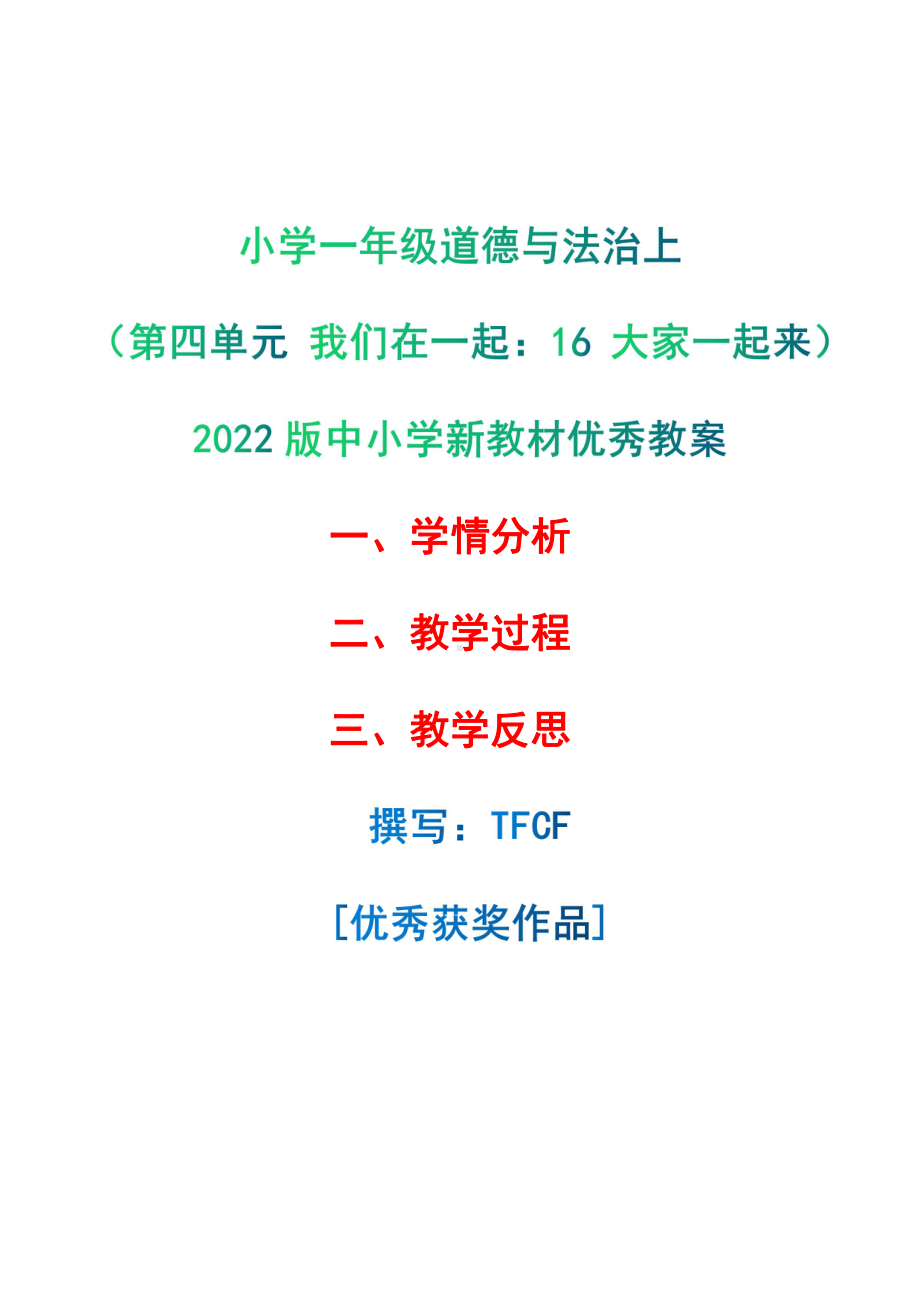 小学一年级道德与法治上

（第四单元 我们在一起：16 大家一起来）

2022 版中小学新教材优秀教案

一、学情分析

二、教学过程

三、教学反思

撰写：TFCF

[优秀获奖作品]